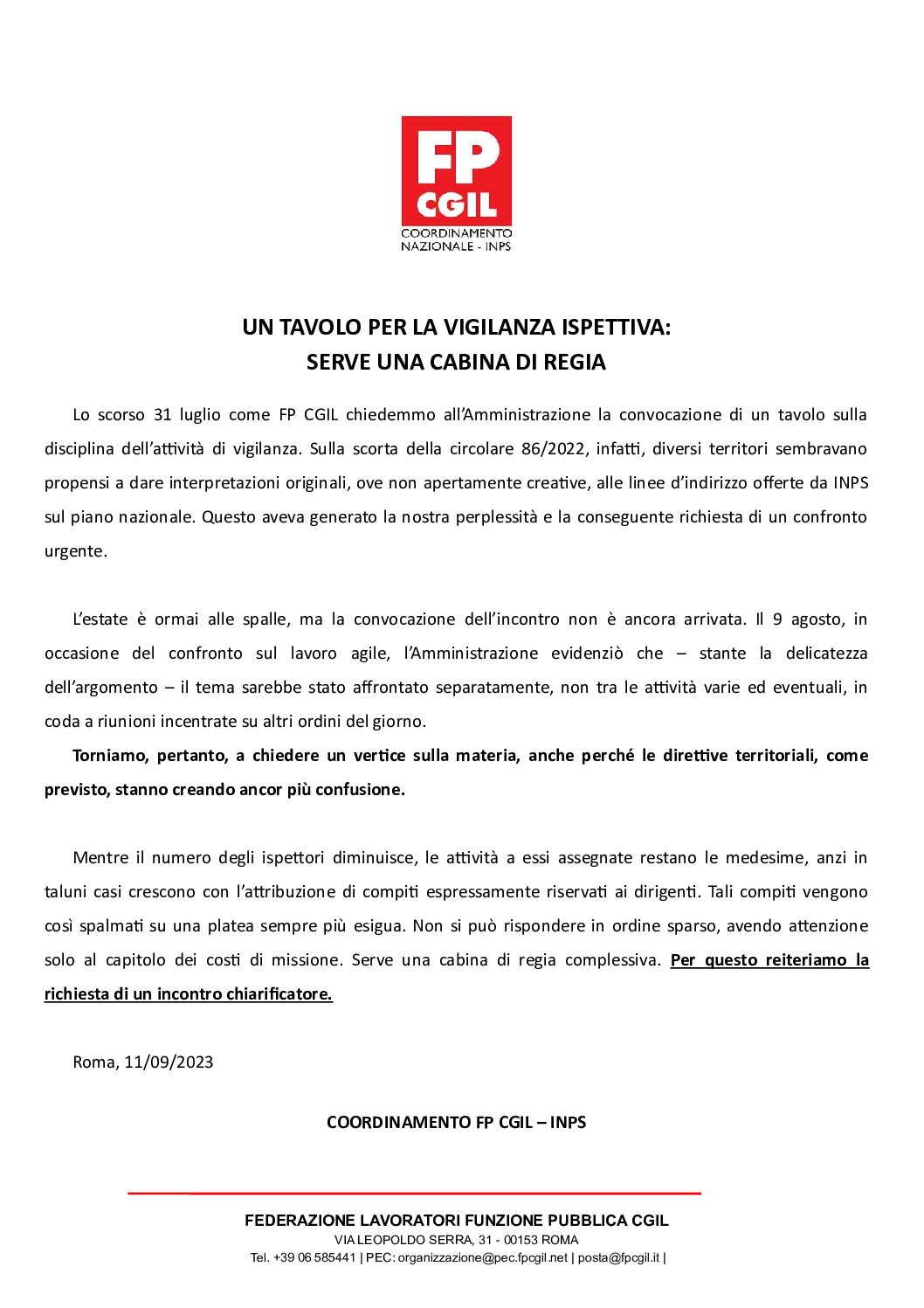 FP CGIL
COORDINAMENTO NAZIONALE - INPS

UN TAVOLO PER LA VIGILANZA ISPETTIVA:
SERVE UNA CABINA DI REGIA

Lo scorso 31 luglio come FP CGIL chiedemmo all'Amministrazione la convocazione di un tavolo sulla disciplina dell'attività di vigilanza. Sulla scorta della circolare 86/2022, infatti, diversi territori sembravano propensi a dare interpretazioni originali, ove non apertamente creative, alle linee d'indirizzo offerte da INPS sul piano nazionale. Questo aveva generato la nostra perplessità e la conseguente richiesta di un confronto urgente.

L'estate è ormai alle spalle, ma la convocazione dell'incontro non è ancora arrivata. Il 9 agosto, in occasione del confronto sul lavoro agile, l'Amministrazione evidenziò che – stante la delicatezza dell'argomento – il tema sarebbe stato affrontato separatamente, non tra le attività varie ed eventuali, in coda a riunioni incentrate su altri ordini del giorno.

Torniamo, pertanto, a chiedere un vertice sulla materia, anche perché le direttive territoriali, come previsto, stanno creando ancor più confusione.

Mentre il numero degli ispettori diminuisce, le attività a essi assegnate restano le medesime, anzi in taluni casi crescono con l'attribuzione di compiti espressamente riservati ai dirigenti. Tali compiti vengono così spalmati su una platea sempre più esigua. Non si può rispondere in ordine sparso, avendo attenzione solo al capitolo dei costi di missione. Serve una cabina di regia complessiva. Per questo reiteriamo la richiesta di un incontro chiarificatore.

Roma, 11/09/2023

COORDINAMENTO FP CGIL – INPS

FEDERAZIONE LAVORATORI FUNZIONE PUBBLICA CGIL
VIA LEOPOLDO SERRA, 31 - 00153 ROMA
Tel. +39 06 585441 | PEC: organizzazione@pec.fpcgil.net | posta@fpcgil.it |